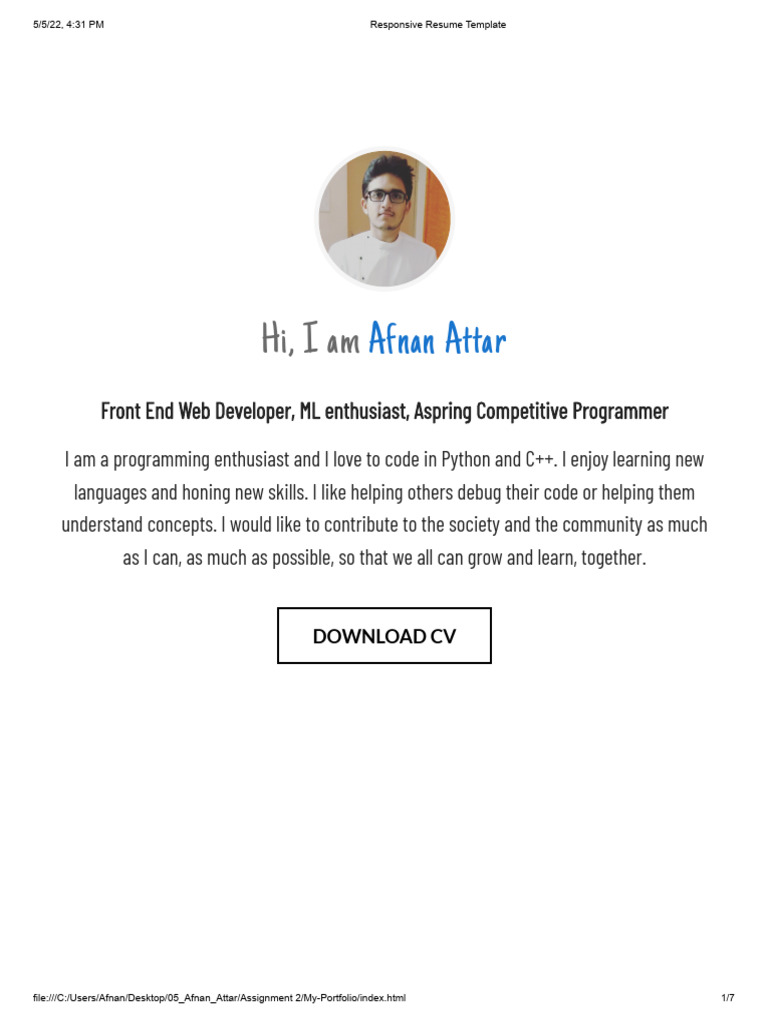 5/5/22, 4:31 PM Responsive Resume Template

Hi, I am Afnan Attar

Front End Web Developer, ML enthusiast, Aspring Competitive Programmer

I am a programming enthusiast and I love to code in Python and C++. I enjoy learning new languages and honing new skills. I like helping others debug their code or helping them understand concepts. I would like to contribute to the society and the community as much as I can, as much as possible, so that we all can grow and learn, together.

DOWNLOAD CV

file:///C:/Users/Afnan/Desktop/05_Afnan_Attar/Assignment 2/My-Portfolio/index.html 1/7